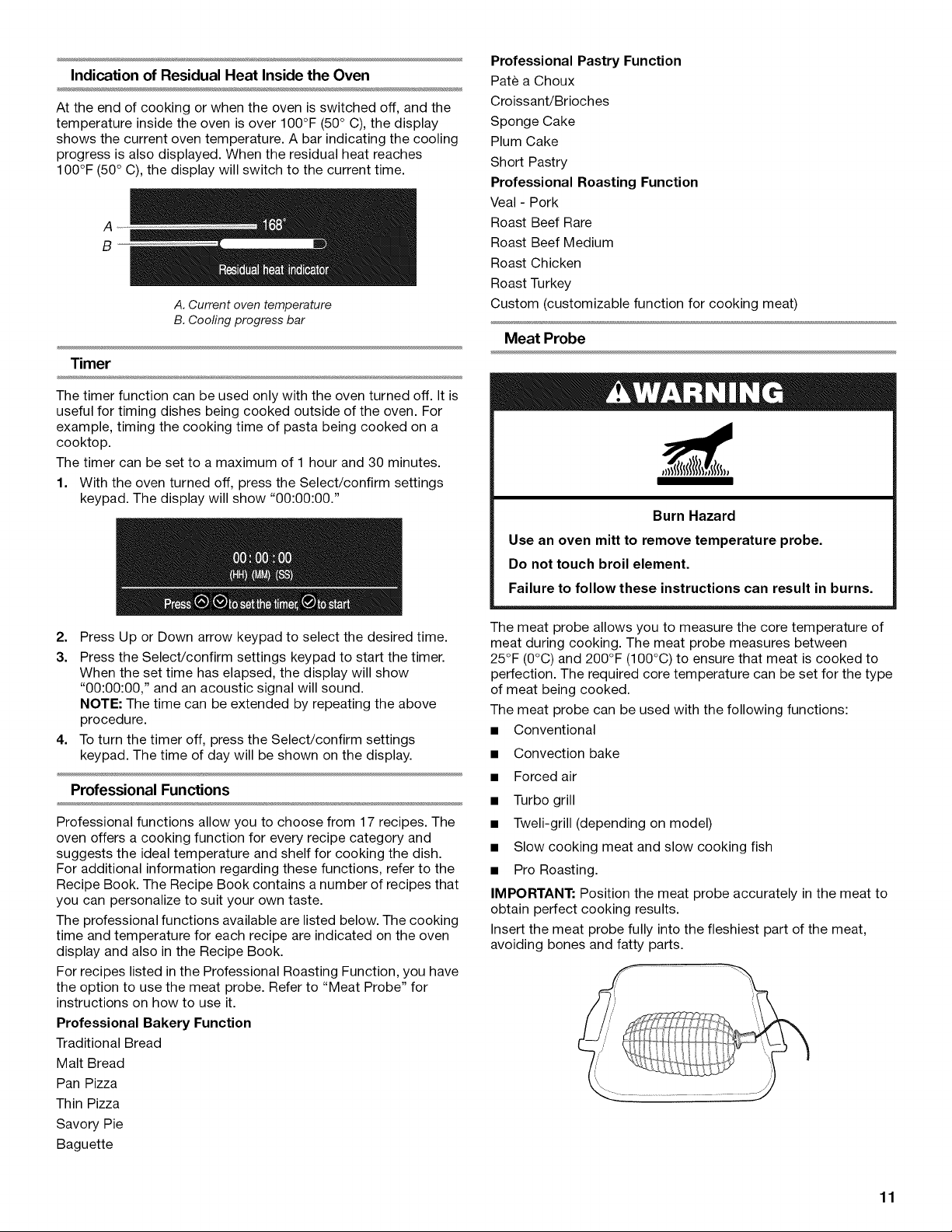 Indication of Residual Heat Inside the Oven

At the end of cooking or when the oven is switched off, and the temperature inside the oven is over 100°F (50° C), the display shows the current oven temperature. A bar indicating the cooling progress is also displayed. When the residual heat reaches 100°F (50° C), the display will switch to the current time.

A
B
168°
Residual heat indicator

A. Current oven temperature
B. Cooling progress bar

Timer

The timer function can be used only with the oven turned off. It is useful for timing dishes being cooked outside of the oven. For example, timing the cooking time of pasta being cooked on a cooktop.

The timer can be set to a maximum of 1 hour and 30 minutes.

1. With the oven turned off, press the Select/confirm settings keypad. The display will show "00:00:00."

00 : 00 : 00
(HH) (MM) (SS)
Press to set the timer, to start

2. Press Up or Down arrow keypad to select the desired time.
3. Press the Select/confirm settings keypad to start the timer. When the set time has elapsed, the display will show "00:00:00," and an acoustic signal will sound.
NOTE: The time can be extended by repeating the above procedure.
4. To turn the timer off, press the Select/confirm settings keypad. The time of day will be shown on the display.

Professional Functions

Professional functions allow you to choose from 17 recipes. The oven offers a cooking function for every recipe category and suggests the ideal temperature and shelf for cooking the dish. For additional information regarding these functions, refer to the Recipe Book. The Recipe Book contains a number of recipes that you can personalize to suit your own taste.

The professional functions available are listed below. The cooking time and temperature for each recipe are indicated on the oven display and also in the Recipe Book.

For recipes listed in the Professional Roasting Function, you have the option to use the meat probe. Refer to "Meat Probe" for instructions on how to use it.

Professional Bakery Function
Traditional Bread
Malt Bread
Pan Pizza
Thin Pizza
Savory Pie
Baguette

Professional Pastry Function
Patè a Choux
Croissant/Brioches
Sponge Cake
Plum Cake
Short Pastry
Professional Roasting Function
Veal - Pork
Roast Beef Rare
Roast Beef Medium
Roast Chicken
Roast Turkey
Custom (customizable function for cooking meat)

Meat Probe

WARNING

Burn Hazard
Use an oven mitt to remove temperature probe.
Do not touch broil element.
Failure to follow these instructions can result in burns.

The meat probe allows you to measure the core temperature of meat during cooking. The meat probe measures between 25°F (0°C) and 200°F (100°C) to ensure that meat is cooked to perfection. The required core temperature can be set for the type of meat being cooked.

The meat probe can be used with the following functions:
■ Conventional
■ Convection bake
■ Forced air
■ Turbo grill
■ Tweli-grill (depending on model)
■ Slow cooking meat and slow cooking fish
■ Pro Roasting.

IMPORTANT: Position the meat probe accurately in the meat to obtain perfect cooking results.

Insert the meat probe fully into the fleshiest part of the meat, avoiding bones and fatty parts.

11